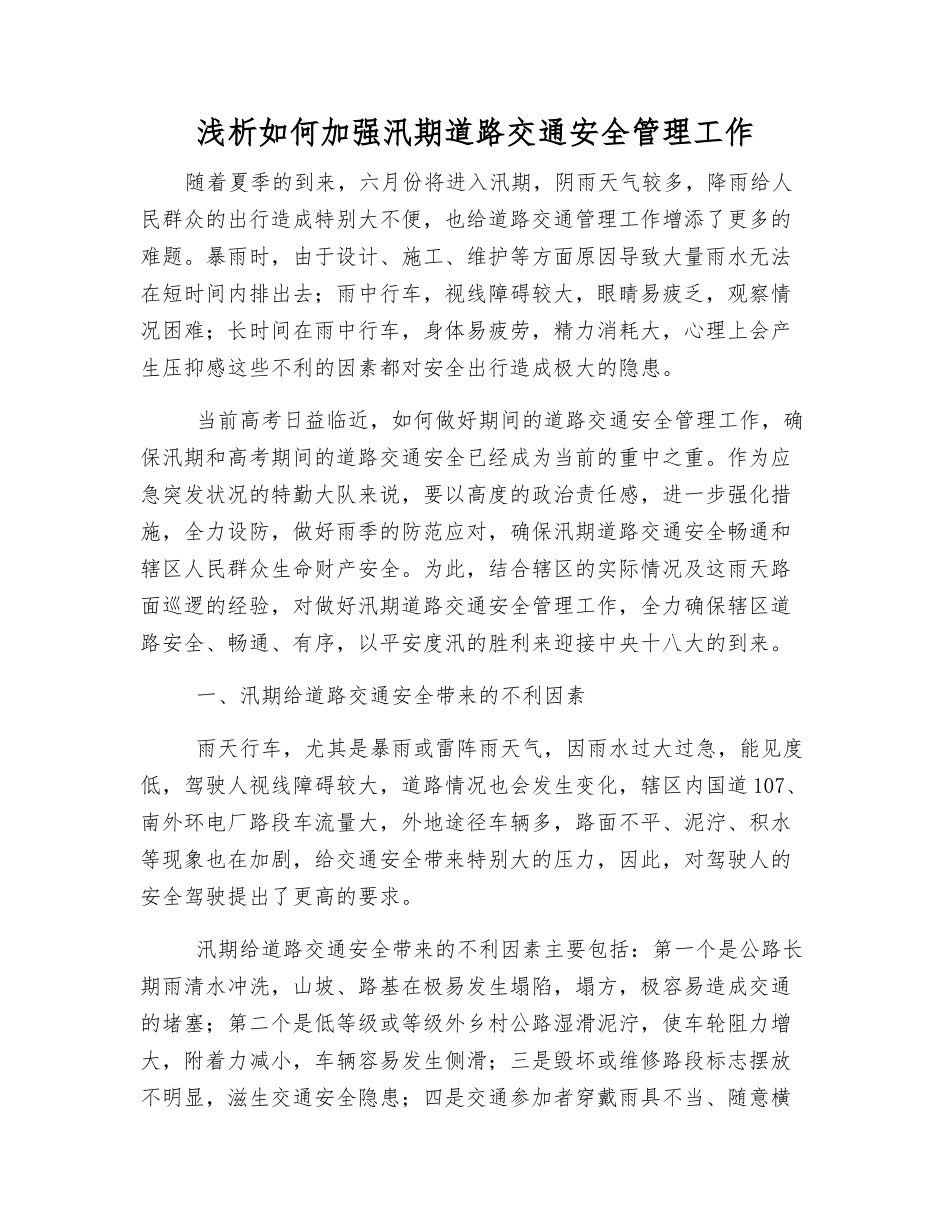 浅析如何加强汛期道路交通安全管理工作

随着夏季的到来，六月份将进入汛期，阴雨天气较多，降雨给人民群众的出行造成特别大不便，也给道路交通管理工作增添了更多的难题。暴雨时，由于设计、施工、维护等方面原因导致大量雨水无法在短时间内排出去；雨中行车，视线障碍较大，眼睛易疲乏，观察情况困难；长时间在雨中行车，身体易疲劳，精力消耗大，心理上会产生压抑感这些不利的因素都对安全出行造成极大的隐患。

当前高考日益临近，如何做好期间的道路交通安全管理工作，确保汛期和高考期间的道路交通安全已经成为当前的重中之重。作为应急突发状况的特勤大队来说，要以高度的政治责任感，进一步强化措施，全力设防，做好雨季的防范应对，确保汛期道路交通安全畅通和辖区人民群众生命财产安全。为此，结合辖区的实际情况及这雨天路面巡逻的经验，对做好汛期道路交通安全管理工作，全力确保辖区道路安全、畅通、有序，以平安度汛的胜利来迎接中央十八大的到来。

一、汛期给道路交通安全带来的不利因素

雨天行车，尤其是暴雨或雷阵雨天气，因雨水过大过急，能见度低，驾驶人视线障碍较大，道路情况也会发生变化，辖区内国道107、南外环电厂路段车流量大，外地途径车辆多，路面不平、泥泞、积水等现象也在加剧，给交通安全带来特别大的压力，因此，对驾驶人的安全驾驶提出了更高的要求。

汛期给道路交通安全带来的不利因素主要包括：第一个是公路长期雨清水冲洗，山坡、路基在极易发生塌陷，塌方，极容易造成交通的堵塞；第二个是低等级或等级外乡村公路湿滑泥泞，使车轮阻力增大，附着力减小，车辆容易发生侧滑；三是毁坏或维修路段标志摆放不明显，滋生交通安全隐患；四是交通参加者穿戴雨具不当、随意横